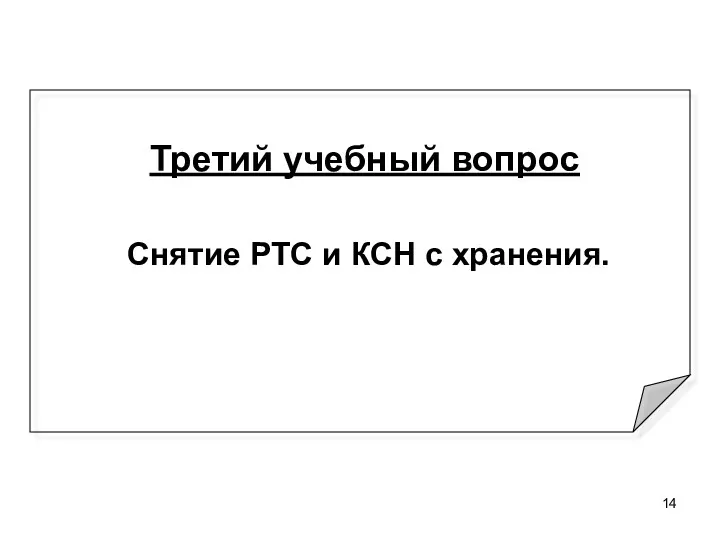 Третий учебный вопрос

Снятие РТС и КСН с хранения.

14